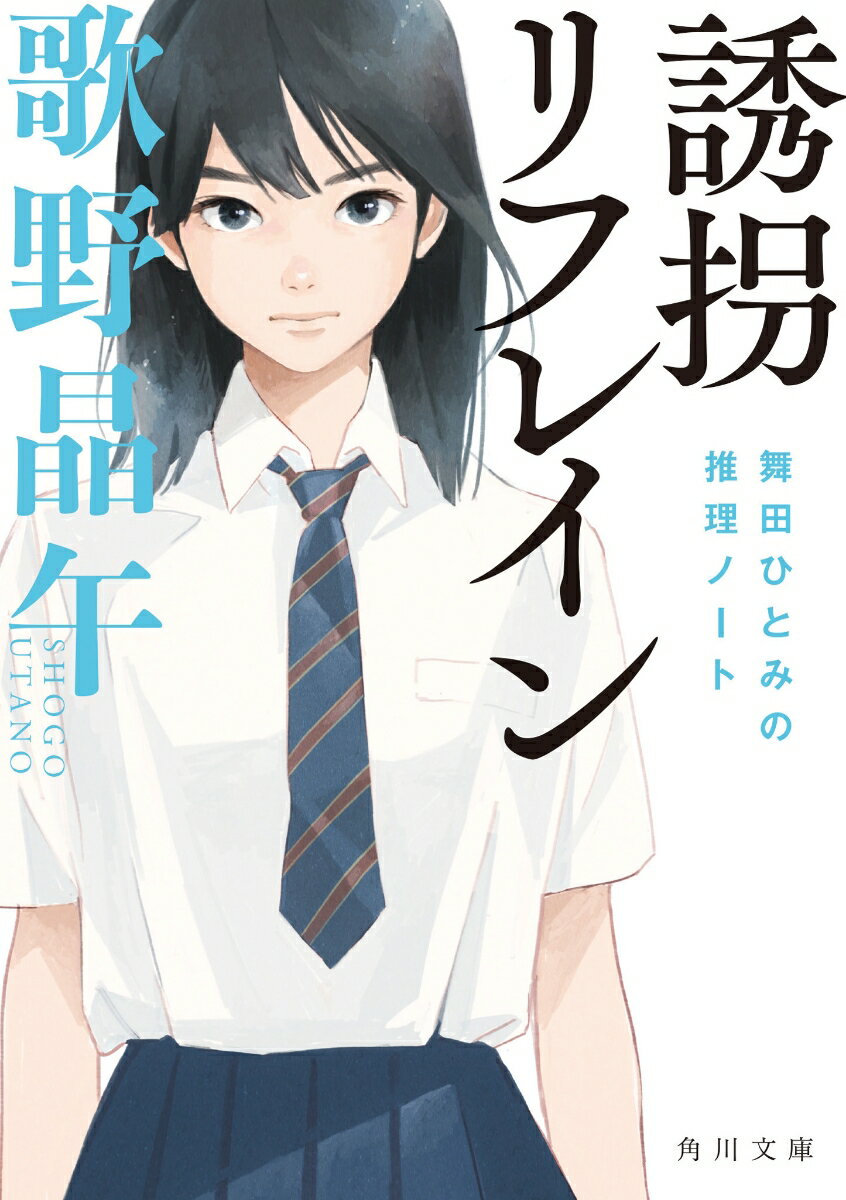 誘拐リフレイン

舞田ひとみの推理ノート

歌野晶午

SHOGO UTANO

角川文庫